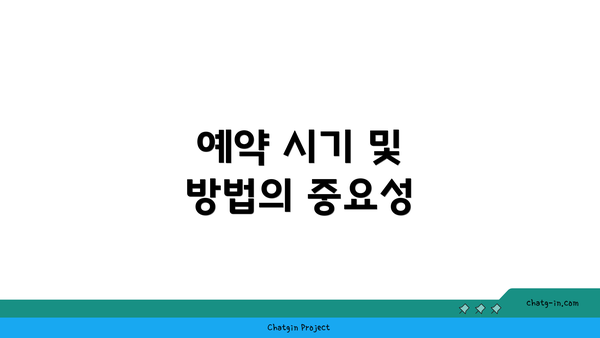 예약 시기 및
방법의 중요성

chatg-in.com

Chatgin Project